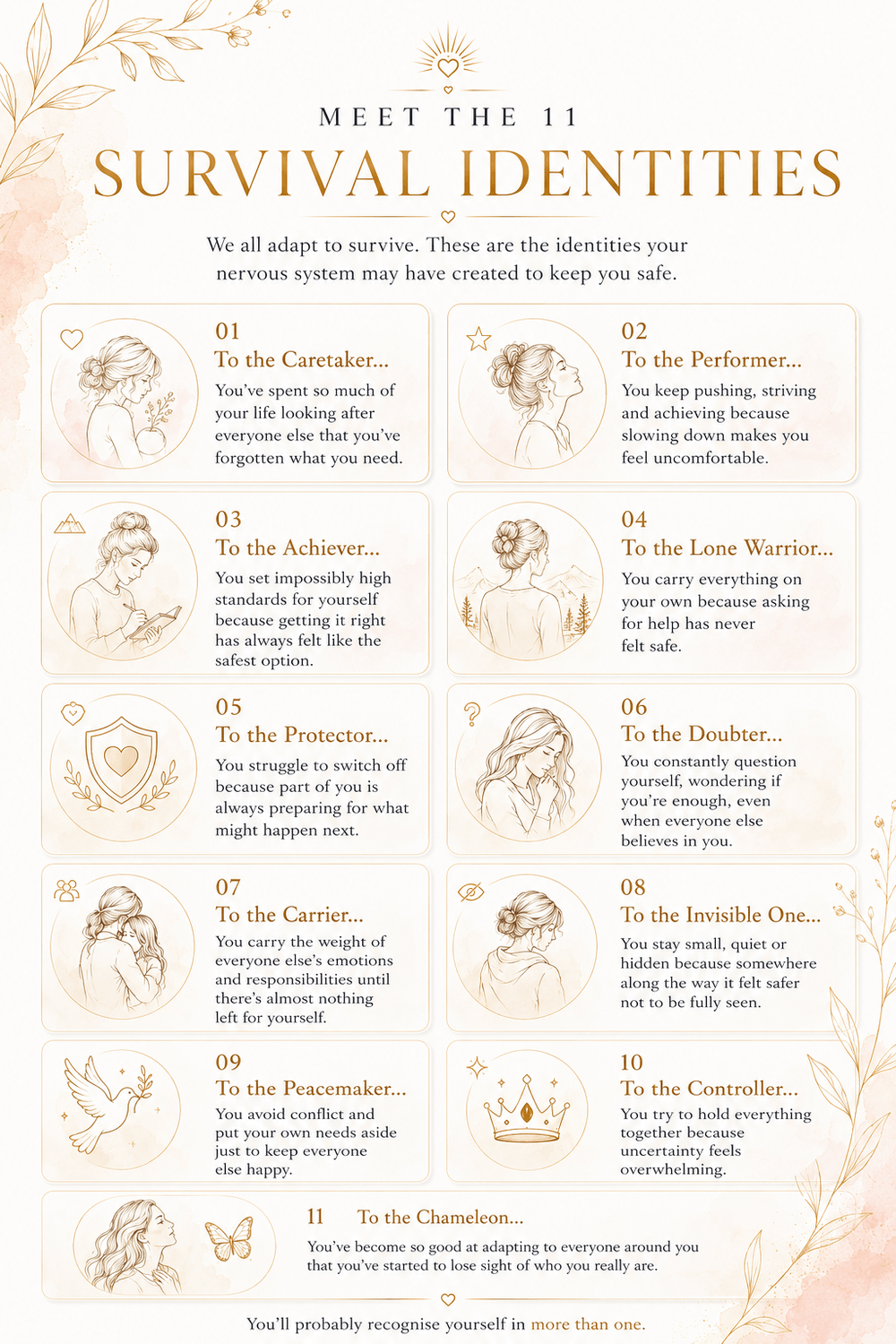 MEET THE 11
SURVIVAL IDENTITIES

We all adapt to survive. These are the identities your nervous system may have created to keep you safe.

01
To the Caretaker...
You've spent so much of your life looking after everyone else that you've forgotten what you need.

02
To the Performer...
You keep pushing, striving and achieving because slowing down makes you feel uncomfortable.

03
To the Achiever...
You set impossibly high standards for yourself because getting it right has always felt like the safest option.

04
To the Lone Warrior...
You carry everything on your own because asking for help has never felt safe.

05
To the Protector...
You struggle to switch off because part of you is always preparing for what might happen next.

06
To the Doubter...
You constantly question yourself, wondering if you're enough, even when everyone else believes in you.

07
To the Carrier...
You carry the weight of everyone else's emotions and responsibilities until there's almost nothing left for yourself.

08
To the Invisible One...
You stay small, quiet or hidden because somewhere along the way it felt safer not to be fully seen.

09
To the Peacemaker...
You avoid conflict and put your own needs aside just to keep everyone else happy.

10
To the Controller...
You try to hold everything together because uncertainty feels overwhelming.

11 To the Chameleon...
You've become so good at adapting to everyone around you that you've started to lose sight of who you really are.

You'll probably recognise yourself in more than one.